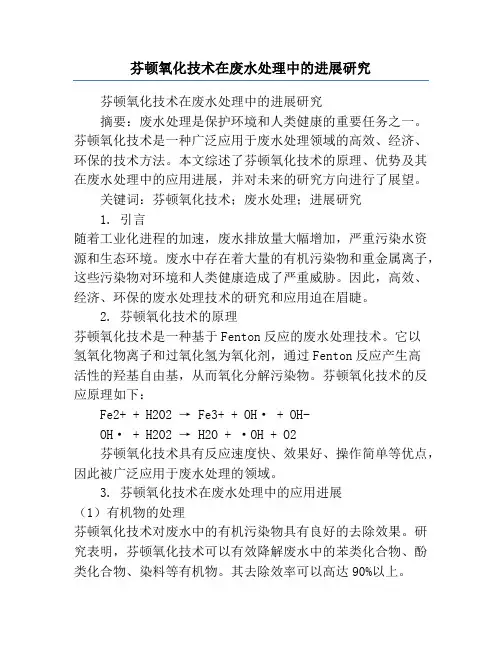 芬顿氧化技术在废水处理中的进展研究

芬顿氧化技术在废水处理中的进展研究

摘要：废水处理是保护环境和人类健康的重要任务之一。芬顿氧化技术是一种广泛应用于废水处理领域的高效、经济、环保的技术方法。本文综述了芬顿氧化技术的原理、优势及其在废水处理中的应用进展，并对未来的研究方向进行了展望。

关键词：芬顿氧化技术；废水处理；进展研究

1. 引言

随着工业化进程的加速，废水排放量大幅增加，严重污染水资源和生态环境。废水中存在着大量的有机污染物和重金属离子，这些污染物对环境和人类健康造成了严重威胁。因此，高效、经济、环保的废水处理技术的研究和应用迫在眉睫。

2. 芬顿氧化技术的原理

芬顿氧化技术是一种基于Fenton反应的废水处理技术。它以氢氧化物离子和过氧化氢为氧化剂，通过Fenton反应产生高活性的羟基自由基，从而氧化分解污染物。芬顿氧化技术的反应原理如下：

Fe2+ + H2O2 → Fe3+ + OH· + OH-

OH· + H2O2 → H2O + ·OH + O2

芬顿氧化技术具有反应速度快、效果好、操作简单等优点，因此被广泛应用于废水处理的领域。

3. 芬顿氧化技术在废水处理中的应用进展

（1）有机物的处理

芬顿氧化技术对废水中的有机污染物具有良好的去除效果。研究表明，芬顿氧化技术可以有效降解废水中的苯类化合物、酚类化合物、染料等有机物。其去除效率可以高达90%以上。